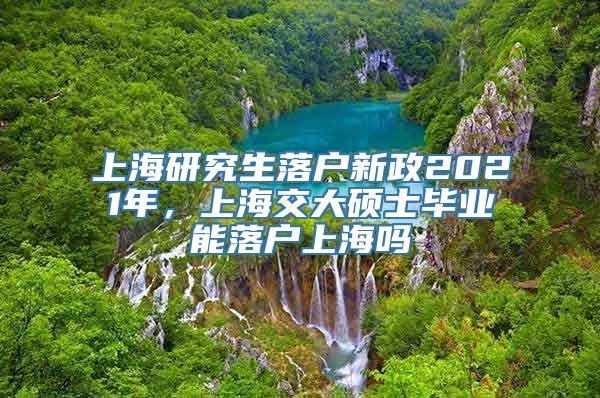 上海研究生落户新政2021年，上海交大硕士毕业能落户上海吗